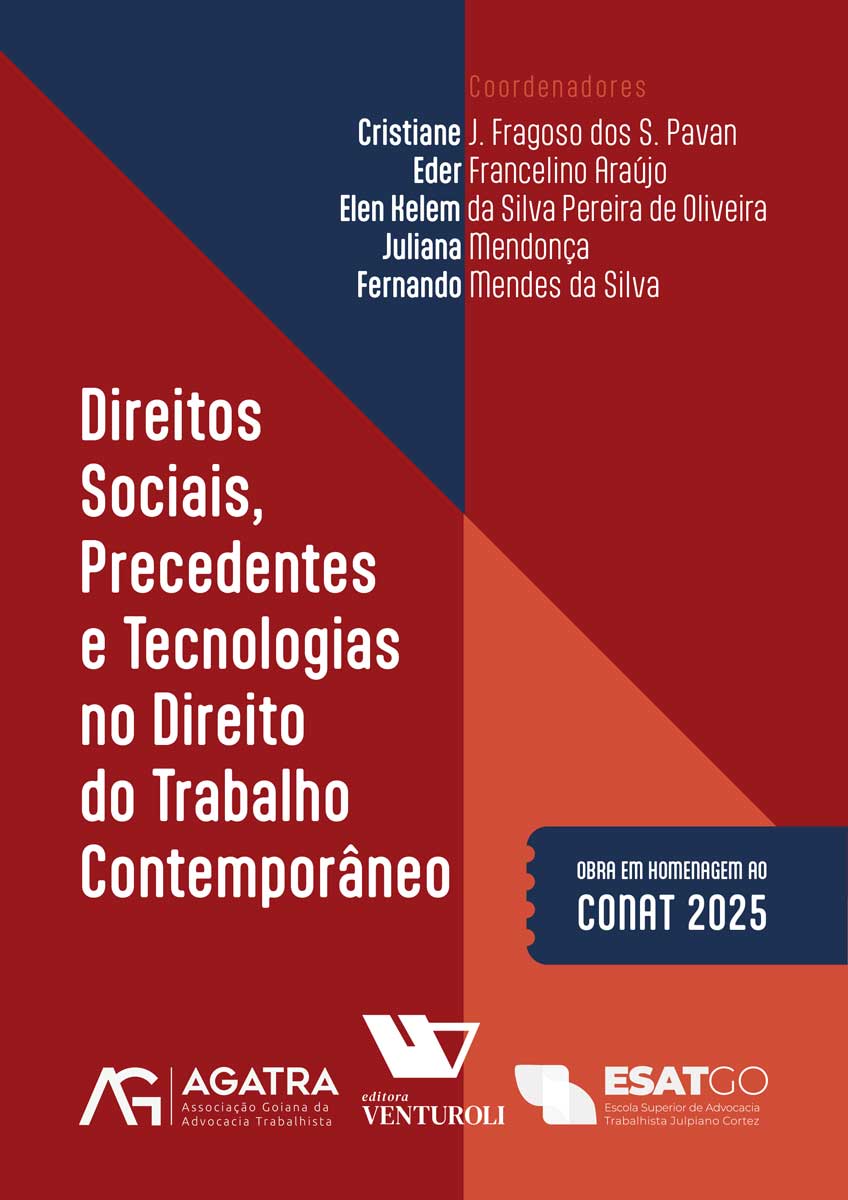 Coordenadores
Cristiane J. Fragoso dos S. Pavan
Eder Francelino Araújo
Elen Kelem da Silva Pereira de Oliveira
Juliana Mendonça
Fernando Mendes da Silva

Direitos Sociais, Precedentes e Tecnologias no Direito do Trabalho Contemporâneo

OBRA EM HOMENAGEM AO
CONAT 2025

AG AGATRA
Associação Goiana da Advocacia Trabalhista

editora
VENTUROLI

ESATGO
Escola Superior de Advocacia Trabalhista Julpiano Cortez